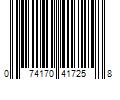 0 74170 41725 8